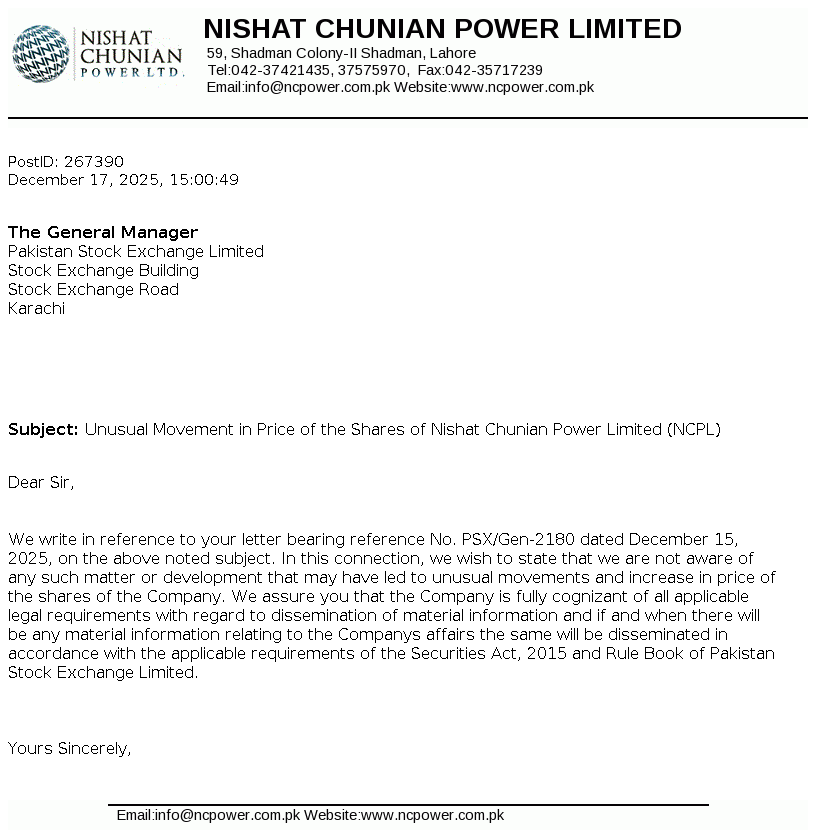 NISHAT CHUNIAN POWER LTD.

NISHAT CHUNIAN POWER LIMITED
59, Shadman Colony-II Shadman, Lahore
Tel:042-37421435, 37575970, Fax:042-35717239
Email:info@ncpower.com.pk Website:www.ncpower.com.pk

PostID: 267390
December 17, 2025, 15:00:49

The General Manager
Pakistan Stock Exchange Limited
Stock Exchange Building
Stock Exchange Road
Karachi

Subject: Unusual Movement in Price of the Shares of Nishat Chunian Power Limited (NCPL)

Dear Sir,

We write in reference to your letter bearing reference No. PSX/Gen-2180 dated December 15, 2025, on the above noted subject. In this connection, we wish to state that we are not aware of any such matter or development that may have led to unusual movements and increase in price of the shares of the Company. We assure you that the Company is fully cognizant of all applicable legal requirements with regard to dissemination of material information and if and when there will be any material information relating to the Companys affairs the same will be disseminated in accordance with the applicable requirements of the Securities Act, 2015 and Rule Book of Pakistan Stock Exchange Limited.

Yours Sincerely,

Email:info@ncpower.com.pk Website:www.ncpower.com.pk